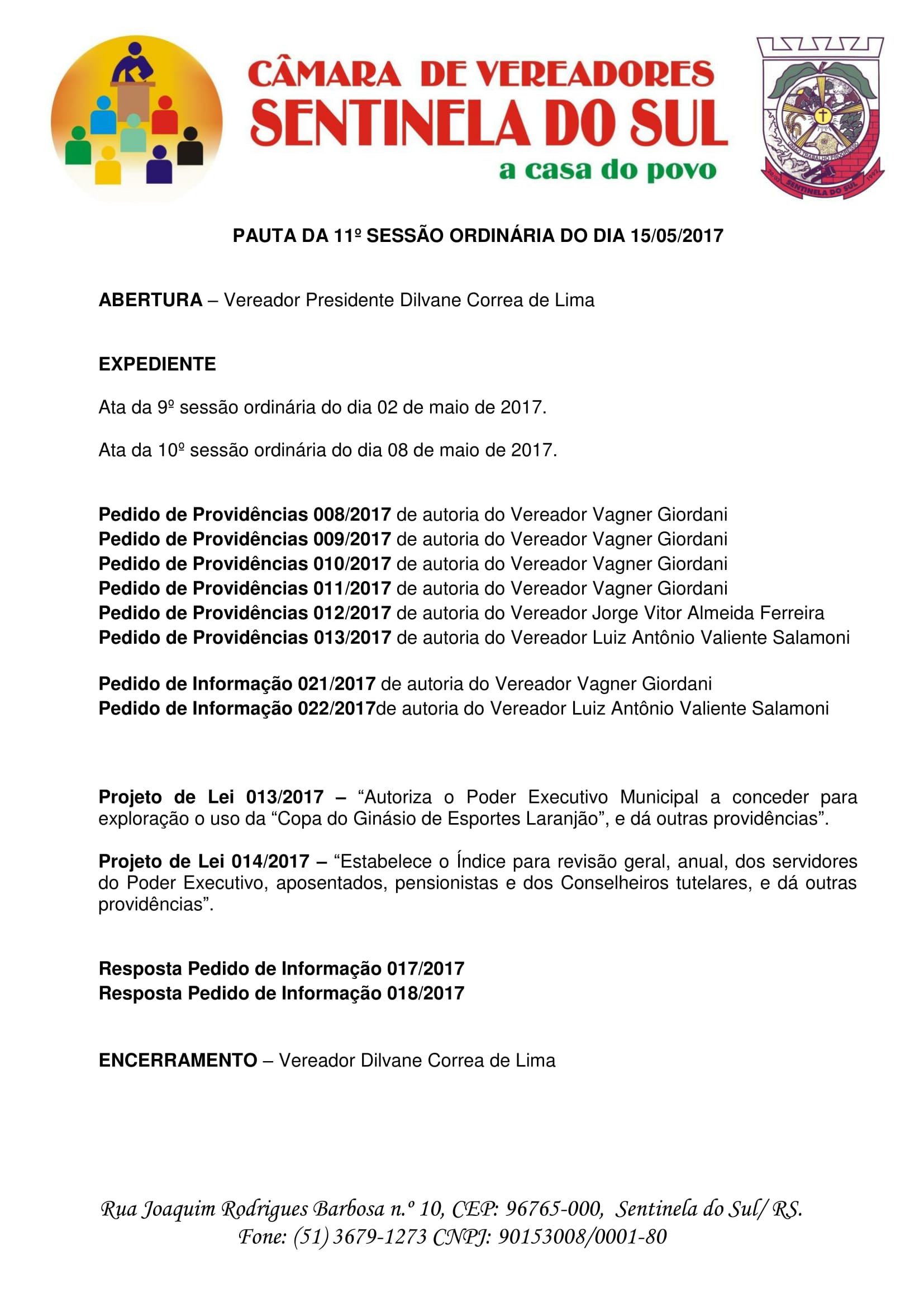 CÂMARA DE VEREADORES
SENTINELA DO SUL
a casa do povo

UNIÃO TRABALHO PROGRESSO
20/03 SENTINELA DO SUL 1992

PAUTA DA 11º SESSÃO ORDINÁRIA DO DIA 15/05/2017

ABERTURA – Vereador Presidente Dilvane Correa de Lima

EXPEDIENTE

Ata da 9º sessão ordinária do dia 02 de maio de 2017.

Ata da 10º sessão ordinária do dia 08 de maio de 2017.

Pedido de Providências 008/2017 de autoria do Vereador Vagner Giordani
Pedido de Providências 009/2017 de autoria do Vereador Vagner Giordani
Pedido de Providências 010/2017 de autoria do Vereador Vagner Giordani
Pedido de Providências 011/2017 de autoria do Vereador Vagner Giordani
Pedido de Providências 012/2017 de autoria do Vereador Jorge Vitor Almeida Ferreira
Pedido de Providências 013/2017 de autoria do Vereador Luiz Antônio Valiente Salamoni

Pedido de Informação 021/2017 de autoria do Vereador Vagner Giordani
Pedido de Informação 022/2017de autoria do Vereador Luiz Antônio Valiente Salamoni

Projeto de Lei 013/2017 – “Autoriza o Poder Executivo Municipal a conceder para exploração o uso da “Copa do Ginásio de Esportes Laranjão”, e dá outras providências”.

Projeto de Lei 014/2017 – “Estabelece o Índice para revisão geral, anual, dos servidores do Poder Executivo, aposentados, pensionistas e dos Conselheiros tutelares, e dá outras providências”.

Resposta Pedido de Informação 017/2017
Resposta Pedido de Informação 018/2017

ENCERRAMENTO – Vereador Dilvane Correa de Lima

Rua Joaquim Rodrigues Barbosa n.º 10, CEP: 96765-000, Sentinela do Sul/ RS.
Fone: (51) 3679-1273 CNPJ: 90153008/0001-80